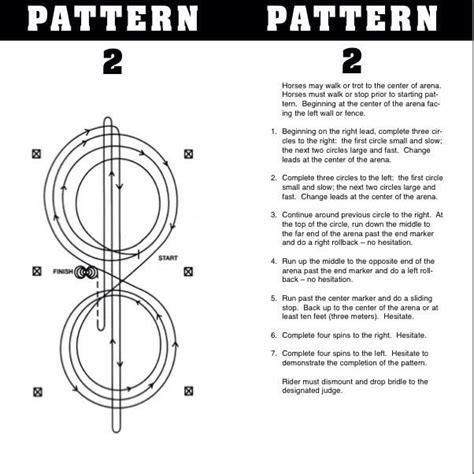 PATTERN

2

START

FINISH

PATTERN

2

Horses may walk or trot to the center of arena. Horses must walk or stop prior to starting pattern. Beginning at the center of the arena facing the left wall or fence.

1. Beginning on the right lead, complete three circles to the right: the first circle small and slow; the next two circles large and fast. Change leads at the center of the arena.

2. Complete three circles to the left: the first circle small and slow; the next two circles large and fast. Change leads at the center of the arena.

3. Continue around previous circle to the right. At the top of the circle, run down the middle to the far end of the arena past the end marker and do a right rollback – no hesitation.

4. Run up the middle to the opposite end of the arena past the end marker and do a left rollback – no hesitation.

5. Run past the center marker and do a sliding stop. Back up to the center of the arena or at least ten feet (three meters). Hesitate.

6. Complete four spins to the right. Hesitate.

7. Complete four spins to the left. Hesitate to demonstrate the completion of the pattern.

Rider must dismount and drop bridle to the designated judge.